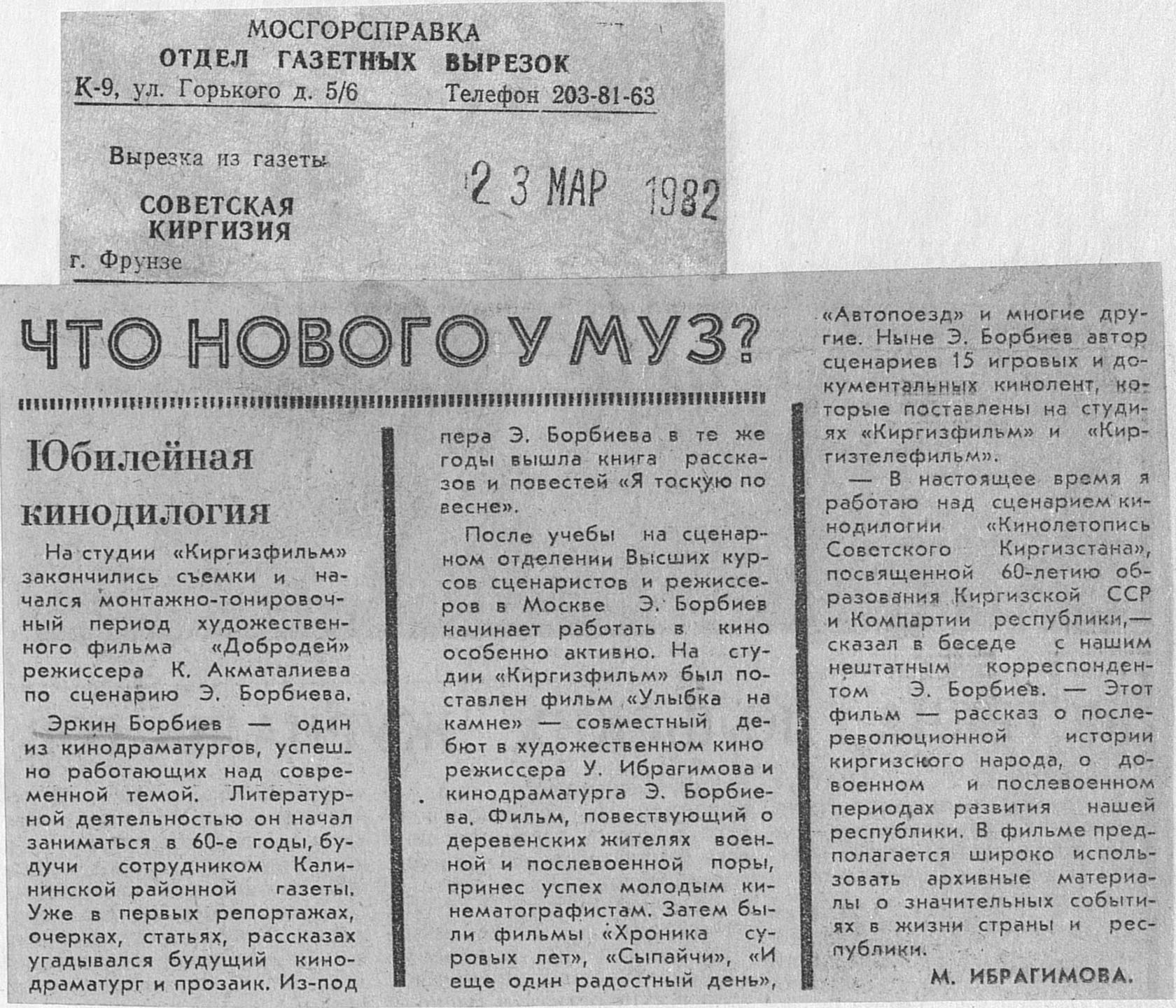 МОСГОРСПРАВКА
ОТДЕЛ ГАЗЕТНЫХ ВЫРЕЗОК
К-9, ул. Горького д. 5/6 Телефон 203-81-63

Вырезка из газеты

СОВЕТСКАЯ КИРГИЗИЯ
г. Фрунзе

23 МАР 1982

ЧТО НОВОГО У МУЗ?

Юбилейная кинодилогия

На студии «Киргизфильм» закончились съемки и начался монтажно-тонировочный период художественного фильма «Добродей» режиссера К. Акматалиева по сценарию Э. Борбиева.

Эркин Борбиев — один из кинодраматургов, успешно работающих над современной темой. Литературной деятельностью он начал заниматься в 60-е годы, будучи сотрудником Калининской районной газеты. Уже в первых репортажах, очерках, статьях, рассказах угадывался будущий кинодраматург и прозаик. Из-под пера Э. Борбиева в те же годы вышла книга рассказов и повестей «Я тоскую по весне».

После учебы на сценарном отделении Высших курсов сценаристов и режиссеров в Москве Э. Борбиев начинает работать в кино особенно активно. На студии «Киргизфильм» был поставлен фильм «Улыбка на камне» — совместный дебют в художественном кино режиссера У. Ибрагимова и кинодраматурга Э. Борбиева. Фильм, повествующий о деревенских жителях военной и послевоенной поры, принес успех молодым кинематографистам. Затем были фильмы «Хроника суровых лет», «Сыпайчи», «И еще один радостный день», «Автопоезд» и многие другие. Ныне Э. Борбиев автор сценариев 15 игровых и документальных кинолент, которые поставлены на студиях «Киргизфильм» и «Киргизтелефильм».

— В настоящее время я работаю над сценарием кинодилогии «Кинолетопись Советского Киргизстана», посвященной 60-летию образования Киргизской ССР и Компартии республики,— сказал в беседе с нашим нештатным корреспондентом Э. Борбиев. — Этот фильм — рассказ о послереволюционной истории киргизского народа, о довоенном и послевоенном периодах развития нашей республики. В фильме предполагается широко использовать архивные материалы о значительных событиях в жизни страны и республики.

М. ИБРАГИМОВА.